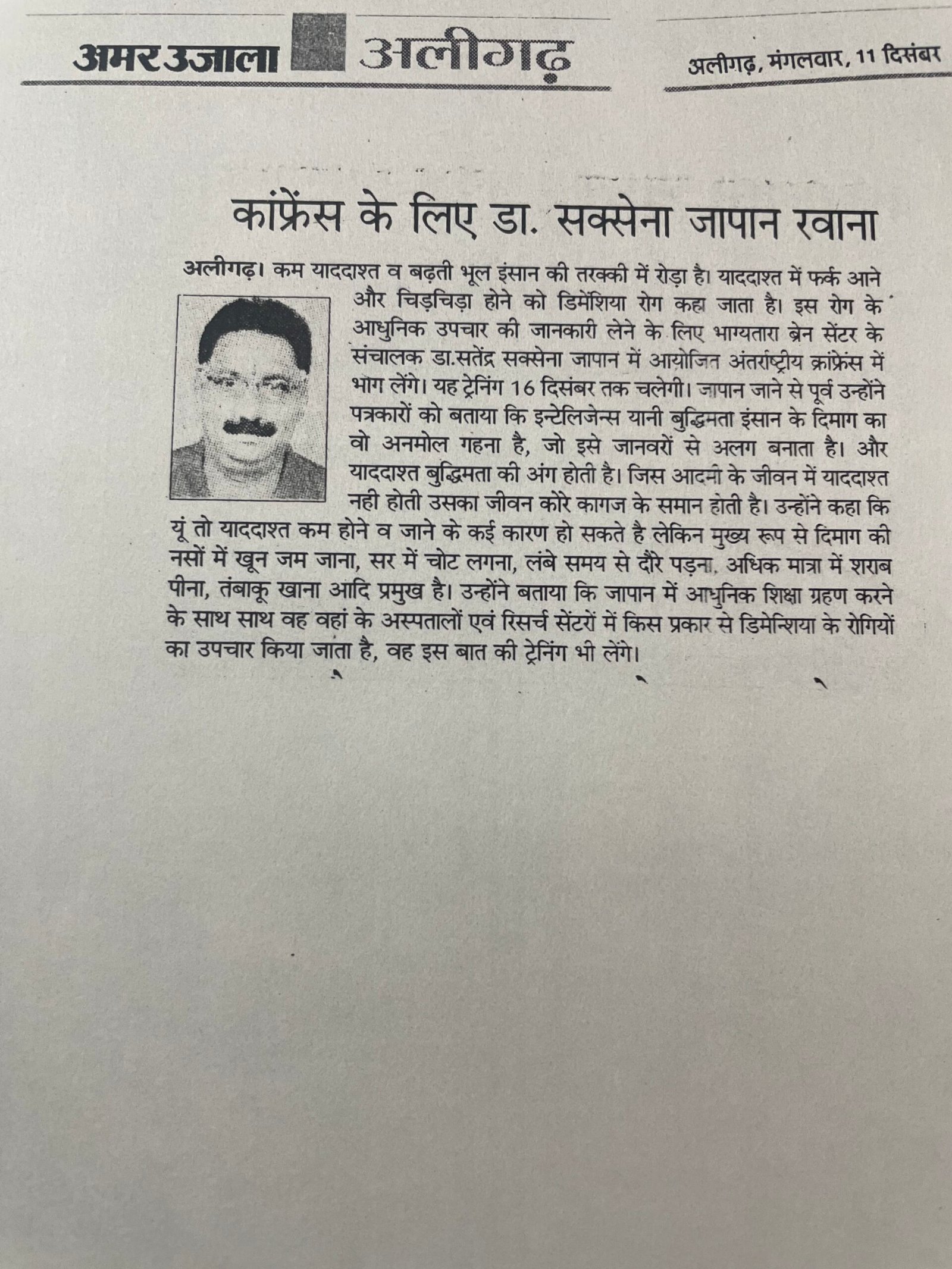 अमर उजाला अलीगढ़

अलीगढ़, मंगलवार, 11 दिसंबर

कांफ्रेंस के लिए डा. सक्सेना जापान रवाना

अलीगढ़। कम याददाश्त व बढ़ती भूल इंसान की तरक्की में रोड़ा है। याददाश्त में फर्क आने और चिड़चिड़ा होने को डिमेंशिया रोग कहा जाता है। इस रोग के आधुनिक उपचार की जानकारी लेने के लिए भाग्यतारा ब्रेन सेंटर के संचालक डा.सतेंद्र सक्सेना जापान में आयोजित अंतर्राष्ट्रीय क्रांफ्रेंस में भाग लेंगे। यह ट्रेनिंग 16 दिसंबर तक चलेगी। जापान जाने से पूर्व उन्होंने पत्रकारों को बताया कि इन्टेलिजेन्स यानी बुद्धिमता इंसान के दिमाग का वो अनमोल गहना है, जो इसे जानवरों से अलग बनाता है। और याददाश्त बुद्धिमता की अंग होती है। जिस आदमी के जीवन में याददाश्त नही होती उसका जीवन कोरे कागज के समान होती है। उन्होंने कहा कि यूं तो याददाश्त कम होने व जाने के कई कारण हो सकते है लेकिन मुख्य रूप से दिमाग की नसों में खून जम जाना, सर में चोट लगना, लंबे समय से दौरे पड़ना, अधिक मात्रा में शराब पीना, तंबाकू खाना आदि प्रमुख है। उन्होंने बताया कि जापान में आधुनिक शिक्षा ग्रहण करने के साथ साथ वह वहां के अस्पतालों एवं रिसर्च सेंटरों में किस प्रकार से डिमेन्शिया के रोगियों का उपचार किया जाता है, वह इस बात की ट्रेनिंग भी लेंगे।